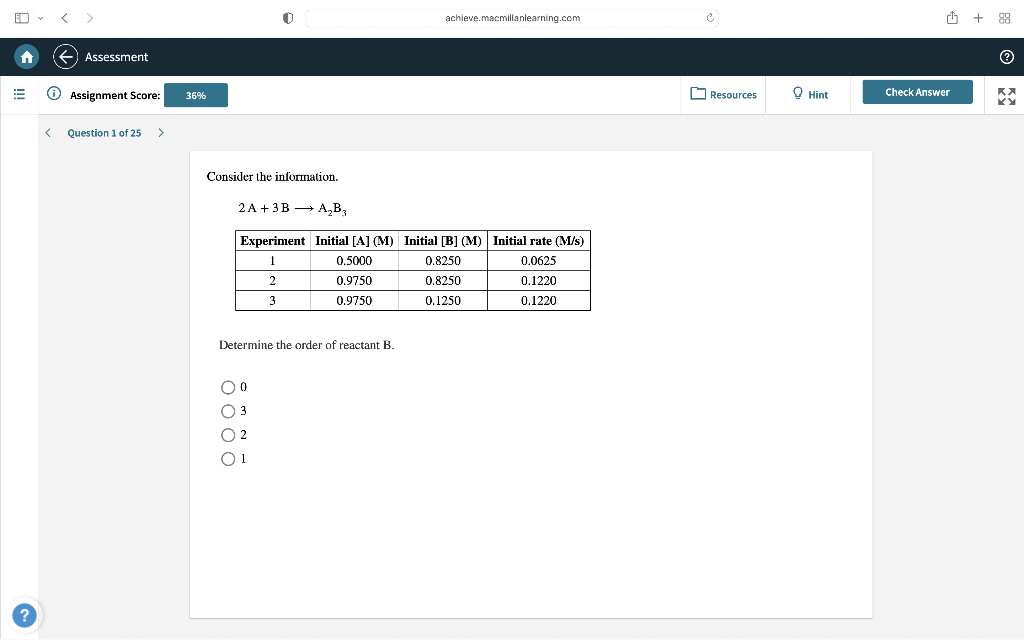 achieve.macmillanlearning.com

Assessment

Assignment Score: 36%

Resources

Hint

Check Answer

Question 1 of 25

Consider the information.

$2A + 3B \longrightarrow A_2B_3$

| Experiment | Initial [A] (M) | Initial [B] (M) | Initial rate (M/s) |
|---|---|---|---|
| 1 | 0.5000 | 0.8250 | 0.0625 |
| 2 | 0.9750 | 0.8250 | 0.1220 |
| 3 | 0.9750 | 0.1250 | 0.1220 |

Determine the order of reactant B.

0
3
2
1

?